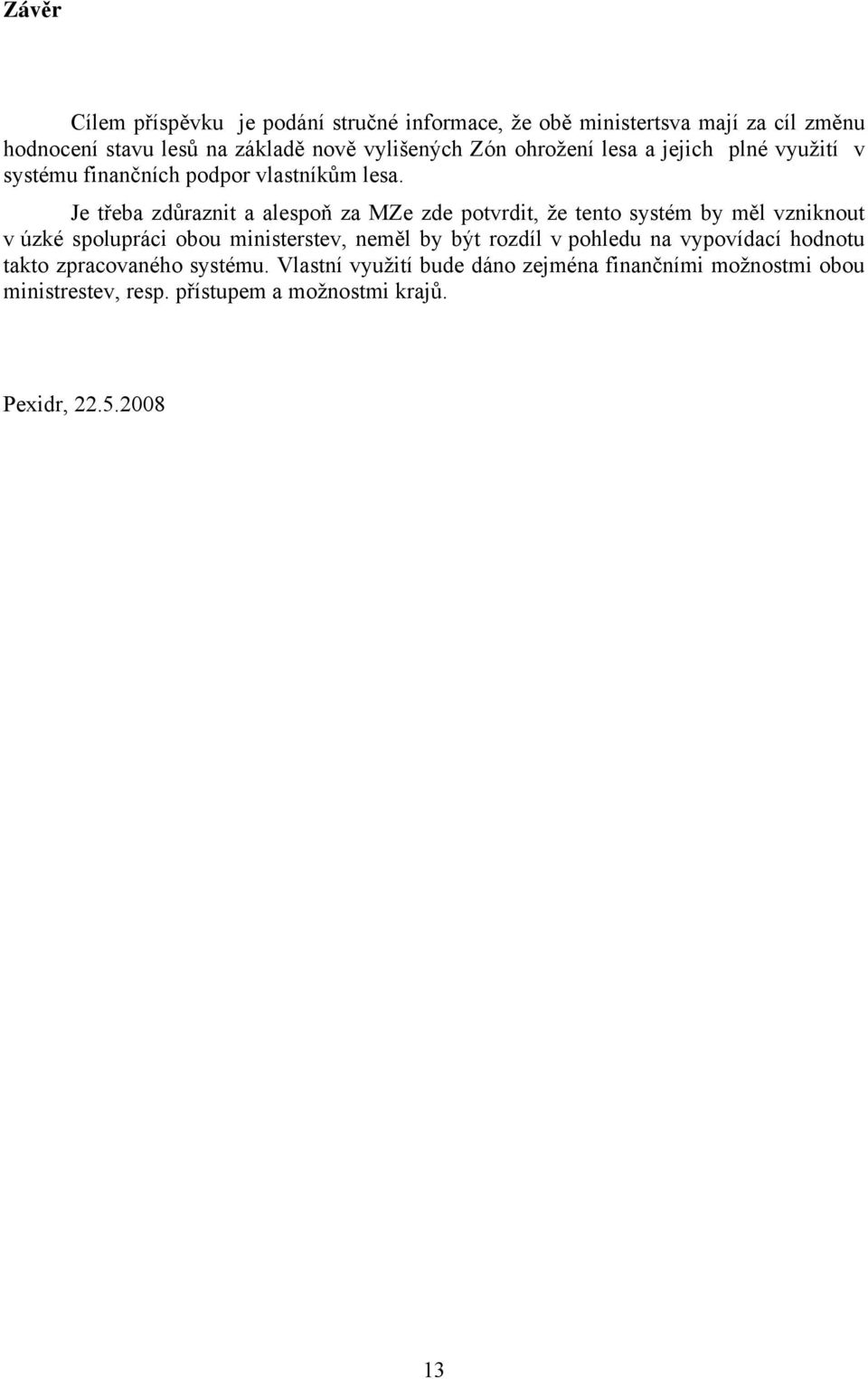 Závěr

Cílem příspěvku je podání stručné informace, že obě ministertsva mají za cíl změnu hodnocení stavu lesů na základě nově vylišených Zón ohrožení lesa a jejich plné využití v systému finančních podpor vlastníkům lesa.

Je třeba zdůraznit a alespoň za MZe zde potvrdit, že tento systém by měl vzniknout v úzké spolupráci obou ministerstev, neměl by být rozdíl v pohledu na vypovídací hodnotu takto zpracovaného systému. Vlastní využití bude dáno zejména finančními možnostmi obou ministrestev, resp. přístupem a možnostmi krajů.

Pexidr, 22.5.2008

13